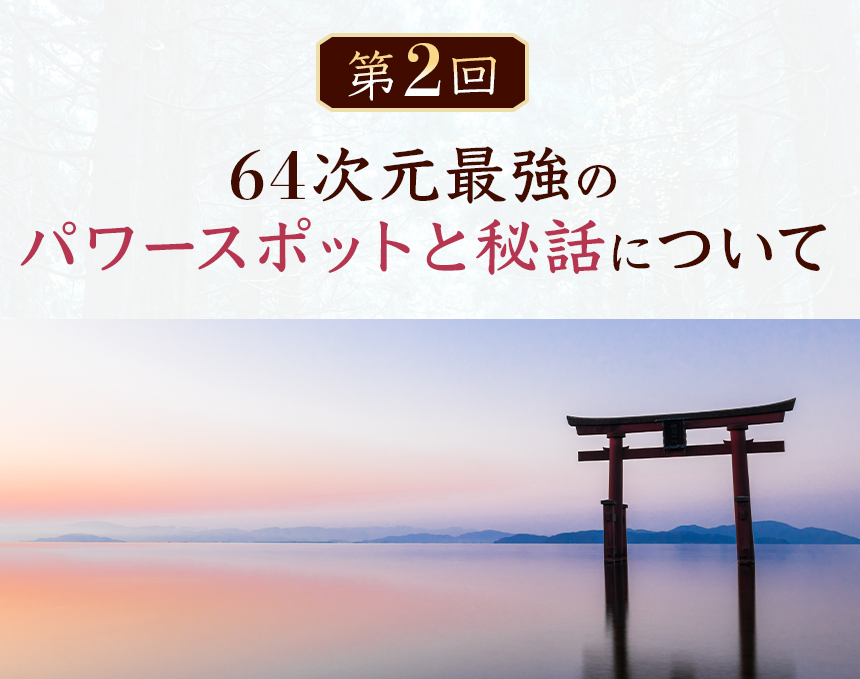 第2回

64次元最強の
パワースポットと秘話について